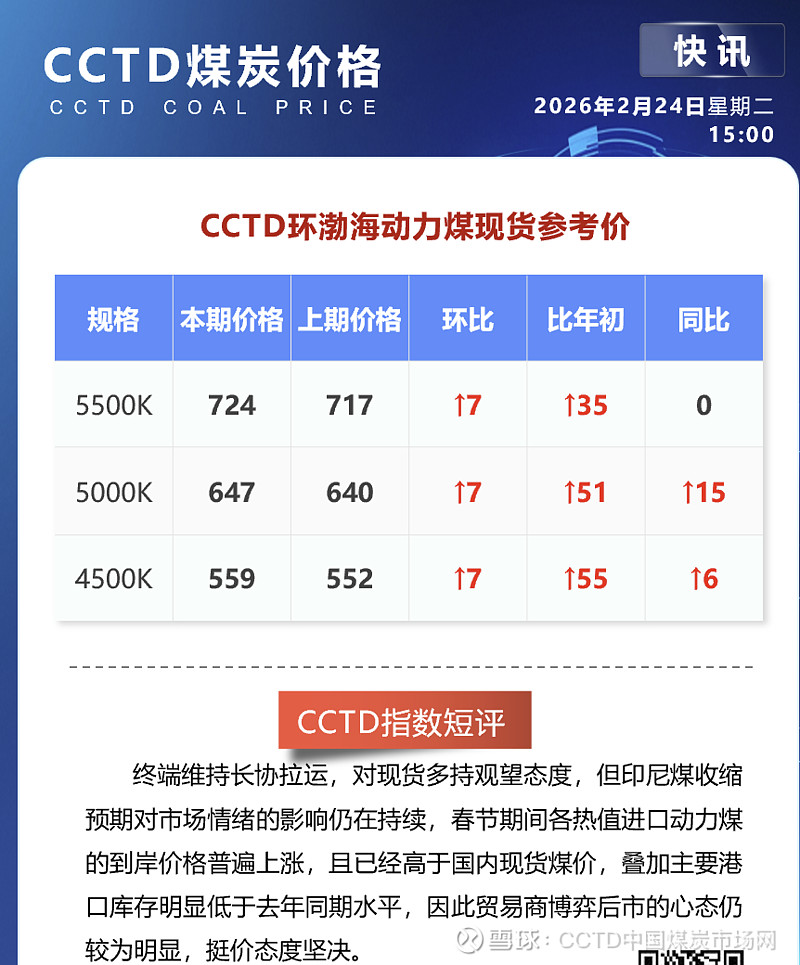 CCTD煤炭价格
CCTD COAL PRICE

快讯

2026年2月24日星期二
15:00

CCTD环渤海动力煤现货参考价

| 规格 | 本期价格 | 上期价格 | 环比 | 比年初 | 同比 |
|---|---|---|---|---|---|
| 5500K | 724 | 717 | ↑7 | ↑35 | 0 |
| 5000K | 647 | 640 | ↑7 | ↑51 | ↑15 |
| 4500K | 559 | 552 | ↑7 | ↑55 | ↑6 |

CCTD指数短评

终端维持长协拉运，对现货多持观望态度，但印尼煤收缩预期对市场情绪的影响仍在持续，春节期间各热值进口动力煤的到岸价格普遍上涨，且已经高于国内现货煤价，叠加主要港口库存明显低于去年同期水平，因此贸易商博弈后市的心态仍较为明显，挺价态度坚决。

雪球：CCTD中国煤炭市场网